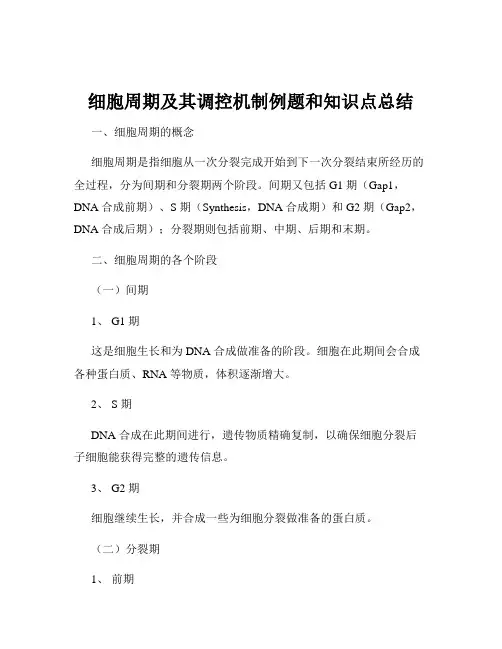 细胞周期及其调控机制例题和知识点总结

一、细胞周期的概念

细胞周期是指细胞从一次分裂完成开始到下一次分裂结束所经历的全过程，分为间期和分裂期两个阶段。间期又包括 G1 期（Gap1，DNA 合成前期）、S 期（Synthesis，DNA 合成期）和 G2 期（Gap2，DNA 合成后期）；分裂期则包括前期、中期、后期和末期。

二、细胞周期的各个阶段

（一）间期

1、 G1 期

这是细胞生长和为 DNA 合成做准备的阶段。细胞在此期间会合成各种蛋白质、RNA 等物质，体积逐渐增大。

2、 S 期

DNA 合成在此期间进行，遗传物质精确复制，以确保细胞分裂后子细胞能获得完整的遗传信息。

3、 G2 期

细胞继续生长，并合成一些为细胞分裂做准备的蛋白质。

（二）分裂期

1、 前期